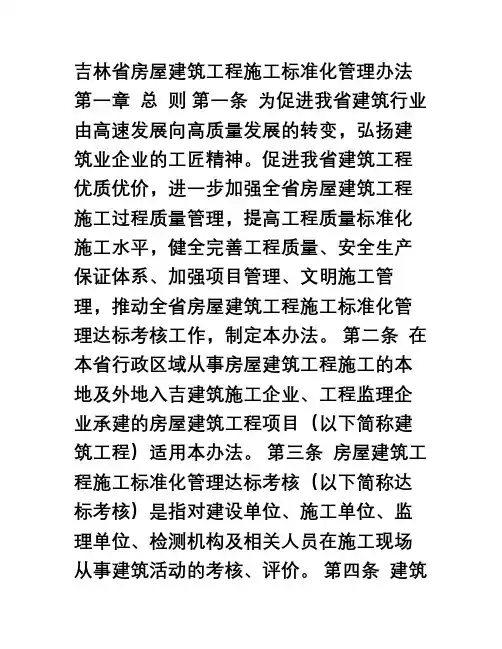 吉林省房屋建筑工程施工标准化管理办法 第一章 总 则 第一条 为促进我省建筑行业由高速发展向高质量发展的转变，弘扬建筑业企业的工匠精神。促进我省建筑工程优质优价，进一步加强全省房屋建筑工程施工过程质量管理，提高工程质量标准化施工水平，健全完善工程质量、安全生产保证体系、加强项目管理、文明施工管理，推动全省房屋建筑工程施工标准化管理达标考核工作，制定本办法。 第二条 在本省行政区域从事房屋建筑工程施工的本地及外地入吉建筑施工企业、工程监理企业承建的房屋建筑工程项目（以下简称建筑工程）适用本办法。 第三条 房屋建筑工程施工标准化管理达标考核（以下简称达标考核）是指对建设单位、施工单位、监理单位、检测机构及相关人员在施工现场从事建筑活动的考核、评价。 第四条 建筑